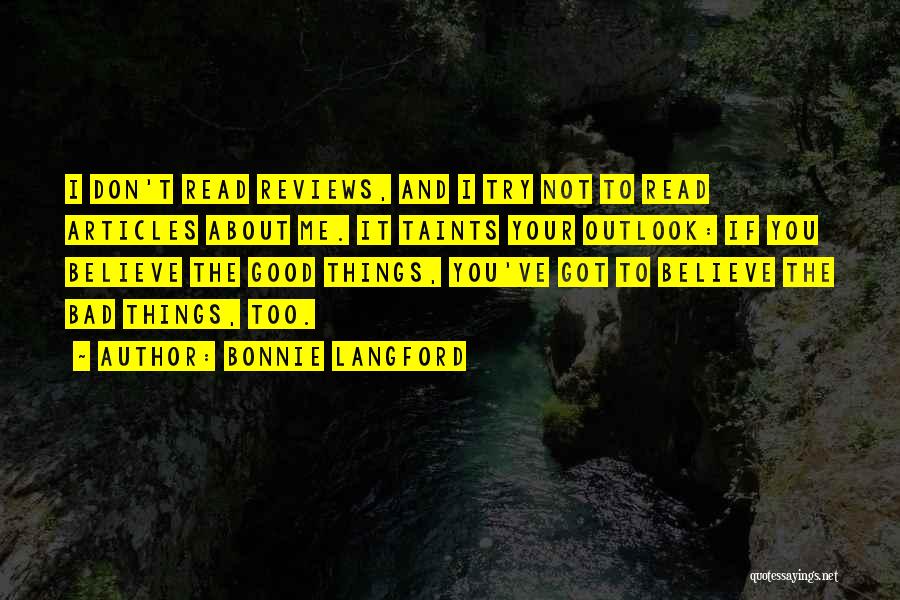 I DON'T READ REVIEWS, AND I TRY NOT TO READ ARTICLES ABOUT ME. IT TAINTS YOUR OUTLOOK: IF YOU BELIEVE THE GOOD THINGS, YOU'VE GOT TO BELIEVE THE BAD THINGS, TOO.

~ AUTHOR: BONNIE LANGFORD

quotessayings.net